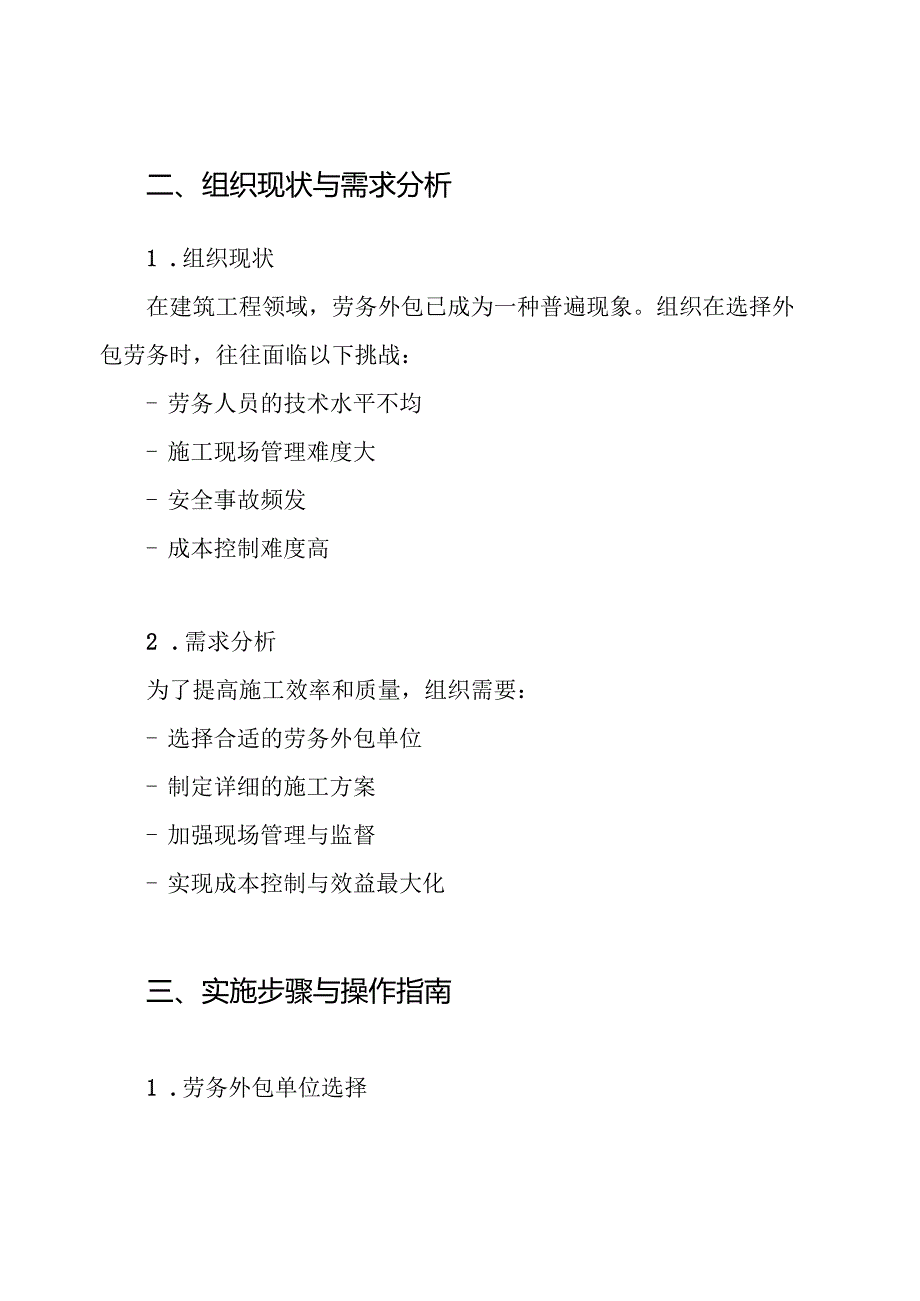 二、组织现状与需求分析

1．组织现状

在建筑工程领域，劳务外包已成为一种普遍现象。组织在选择外包劳务时，往往面临以下挑战：

- 劳务人员的技术水平不均

- 施工现场管理难度大

- 安全事故频发

- 成本控制难度高

2．需求分析

为了提高施工效率和质量，组织需要：

- 选择合适的劳务外包单位

- 制定详细的施工方案

- 加强现场管理与监督

- 实现成本控制与效益最大化

三、实施步骤与操作指南

1．劳务外包单位选择